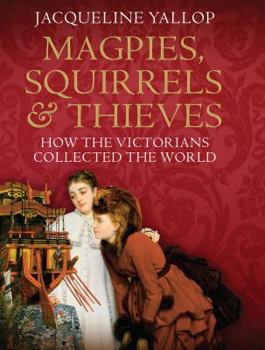 JACQUELINE YALLOP

MAGPIES, SQUIRRELS & THIEVES

HOW THE VICTORIANS COLLECTED THE WORLD